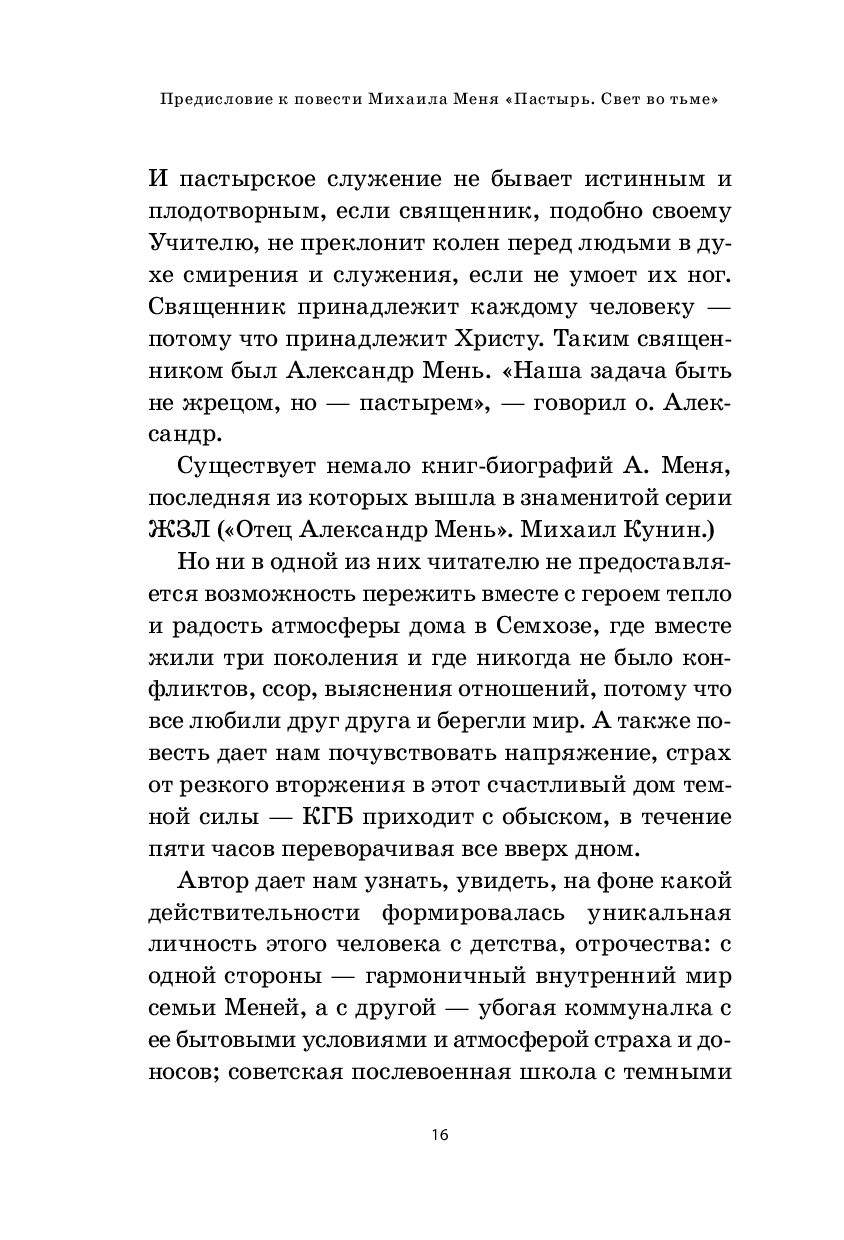 Предисловие к повести Михаила Меня «Пастырь. Свет во тьме»

И пастырское служение не бывает истинным и плодотворным, если священник, подобно своему Учителю, не преклонит колен перед людьми в духе смирения и служения, если не умоет их ног. Священник принадлежит каждому человеку — потому что принадлежит Христу. Таким священником был Александр Мень. «Наша задача быть не жрецом, но — пастырем», — говорил о. Александр.

Существует немало книг-биографий А. Меня, последняя из которых вышла в знаменитой серии ЖЗЛ («Отец Александр Мень». Михаил Кунин.)

Но ни в одной из них читателю не предоставляется возможность пережить вместе с героем тепло и радость атмосферы дома в Семхозе, где вместе жили три поколения и где никогда не было конфликтов, ссор, выяснения отношений, потому что все любили друг друга и берегли мир. А также повесть дает нам почувствовать напряжение, страх от резкого вторжения в этот счастливый дом темной силы — КГБ приходит с обыском, в течение пяти часов переворачивая все вверх дном.

Автор дает нам узнать, увидеть, на фоне какой действительности формировалась уникальная личность этого человека с детства, отрочества: с одной стороны — гармоничный внутренний мир семьи Меней, а с другой — убогая коммуналка с ее бытовыми условиями и атмосферой страха и доносов; советская послевоенная школа с темными

16